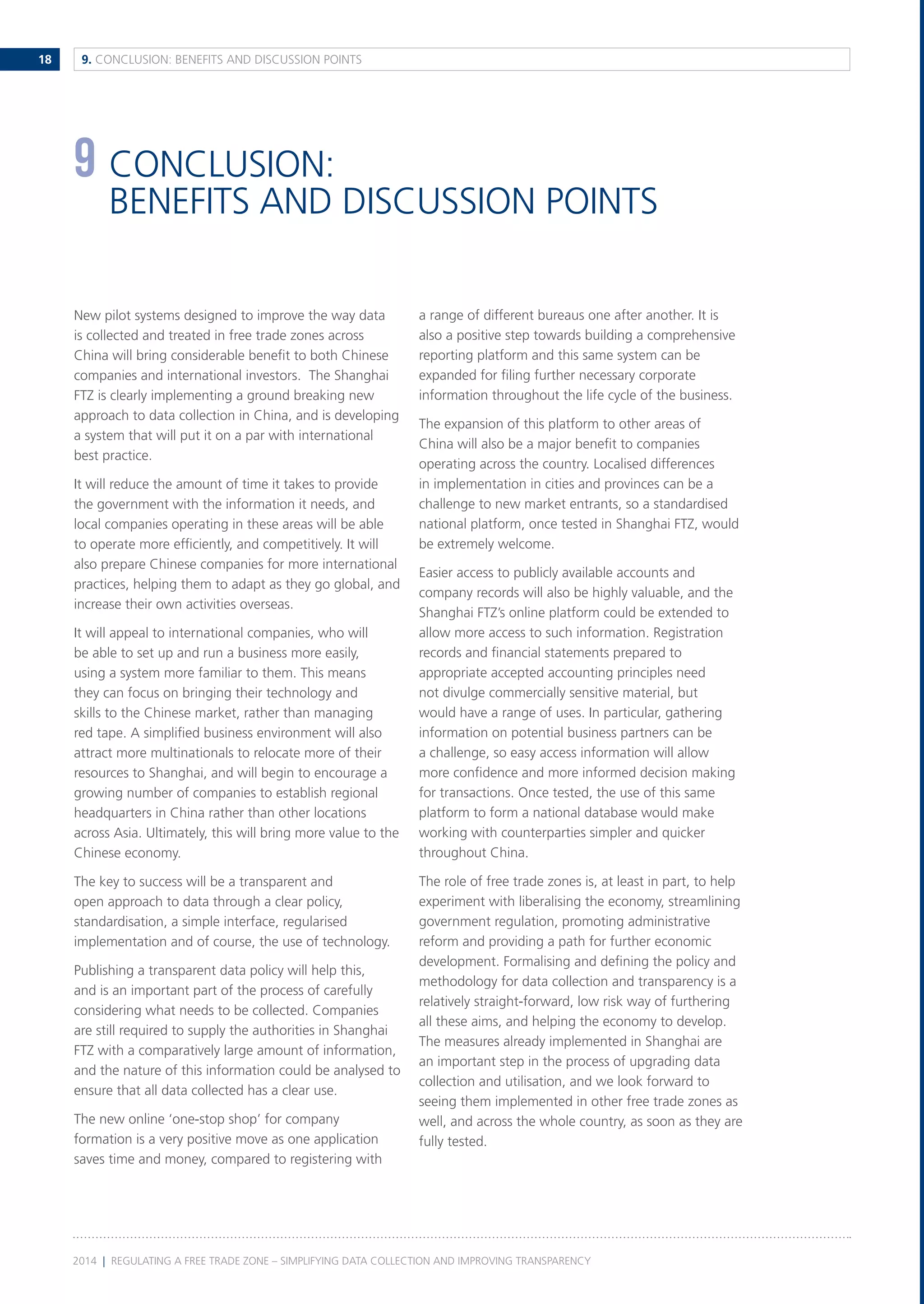 18

9. CONCLUSION: BENEFITS AND DISCUSSION POINTS

9 CONCLUSION: BENEFITS AND DISCUSSION POINTS

New pilot systems designed to improve the way data is collected and treated in free trade zones across China will bring considerable benefit to both Chinese companies and international investors. The Shanghai FTZ is clearly implementing a ground breaking new approach to data collection in China, and is developing a system that will put it on a par with international best practice.

It will reduce the amount of time it takes to provide the government with the information it needs, and local companies operating in these areas will be able to operate more efficiently, and competitively. It will also prepare Chinese companies for more international practices, helping them to adapt as they go global, and increase their own activities overseas.

It will appeal to international companies, who will be able to set up and run a business more easily, using a system more familiar to them. This means they can focus on bringing their technology and skills to the Chinese market, rather than managing red tape. A simplified business environment will also attract more multinationals to relocate more of their resources to Shanghai, and will begin to encourage a growing number of companies to establish regional headquarters in China rather than other locations across Asia. Ultimately, this will bring more value to the Chinese economy.

The key to success will be a transparent and open approach to data through a clear policy, standardisation, a simple interface, regularised implementation and of course, the use of technology.

Publishing a transparent data policy will help this, and is an important part of the process of carefully considering what needs to be collected. Companies are still required to supply the authorities in Shanghai FTZ with a comparatively large amount of information, and the nature of this information could be analysed to ensure that all data collected has a clear use.

The new online 'one-stop shop' for company formation is a very positive move as one application saves time and money, compared to registering with a range of different bureaus one after another. It is also a positive step towards building a comprehensive reporting platform and this same system can be expanded for filing further necessary corporate information throughout the life cycle of the business.

The expansion of this platform to other areas of China will also be a major benefit to companies operating across the country. Localised differences in implementation in cities and provinces can be a challenge to new market entrants, so a standardised national platform, once tested in Shanghai FTZ, would be extremely welcome.

Easier access to publicly available accounts and company records will also be highly valuable, and the Shanghai FTZ's online platform could be extended to allow more access to such information. Registration records and financial statements prepared to appropriate accepted accounting principles need not divulge commercially sensitive material, but would have a range of uses. In particular, gathering information on potential business partners can be a challenge, so easy access information will allow more confidence and more informed decision making for transactions. Once tested, the use of this same platform to form a national database would make working with counterparties simpler and quicker throughout China.

The role of free trade zones is, at least in part, to help experiment with liberalising the economy, streamlining government regulation, promoting administrative reform and providing a path for further economic development. Formalising and defining the policy and methodology for data collection and transparency is a relatively straight-forward, low risk way of furthering all these aims, and helping the economy to develop. The measures already implemented in Shanghai are an important step in the process of upgrading data collection and utilisation, and we look forward to seeing them implemented in other free trade zones as well, and across the whole country, as soon as they are fully tested.

2014 | REGULATING A FREE TRADE ZONE – SIMPLIFYING DATA COLLECTION AND IMPROVING TRANSPARENCY